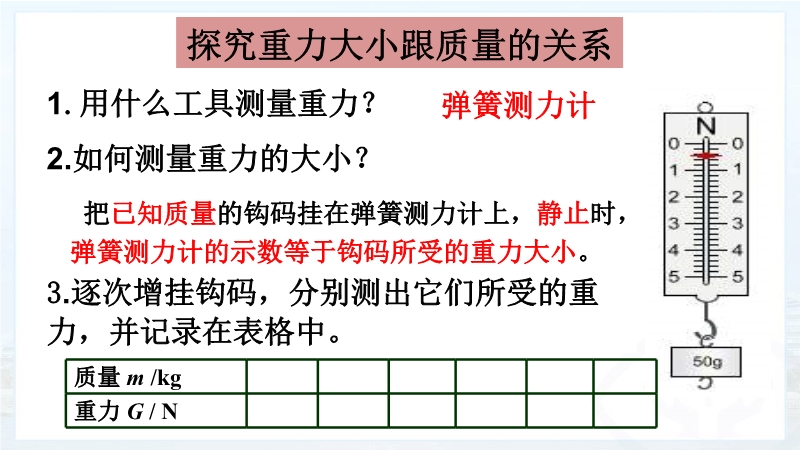 探究重力大小跟质量的关系

1. 用什么工具测量重力？ 弹簧测力计

2.如何测量重力的大小？

把已知质量的钩码挂在弹簧测力计上，静止时，弹簧测力计的示数等于钩码所受的重力大小。

3.逐次增挂钩码，分别测出它们所受的重力，并记录在表格中。

| 质量 $m$ /kg | | | | | | |
|---|---|---|---|---|---|---|
| 重力 $G$ / N | | | | | | |

N
0 0
1 1
2 2
3 3
4 4
5 5
50g